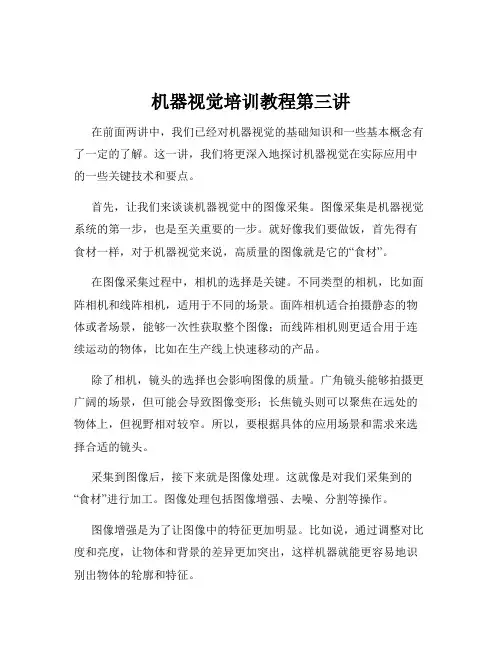 机器视觉培训教程第三讲

在前面两讲中，我们已经对机器视觉的基础知识和一些基本概念有了一定的了解。这一讲，我们将更深入地探讨机器视觉在实际应用中的一些关键技术和要点。

首先，让我们来谈谈机器视觉中的图像采集。图像采集是机器视觉系统的第一步，也是至关重要的一步。就好像我们要做饭，首先得有食材一样，对于机器视觉来说，高质量的图像就是它的“食材”。

在图像采集过程中，相机的选择是关键。不同类型的相机，比如面阵相机和线阵相机，适用于不同的场景。面阵相机适合拍摄静态的物体或者场景，能够一次性获取整个图像；而线阵相机则更适合用于连续运动的物体，比如在生产线上快速移动的产品。

除了相机，镜头的选择也会影响图像的质量。广角镜头能够拍摄更广阔的场景，但可能会导致图像变形；长焦镜头则可以聚焦在远处的物体上，但视野相对较窄。所以，要根据具体的应用场景和需求来选择合适的镜头。

采集到图像后，接下来就是图像处理。这就像是对我们采集到的“食材”进行加工。图像处理包括图像增强、去噪、分割等操作。

图像增强是为了让图像中的特征更加明显。比如说，通过调整对比度和亮度，让物体和背景的差异更加突出，这样机器就能更容易地识别出物体的轮廓和特征。